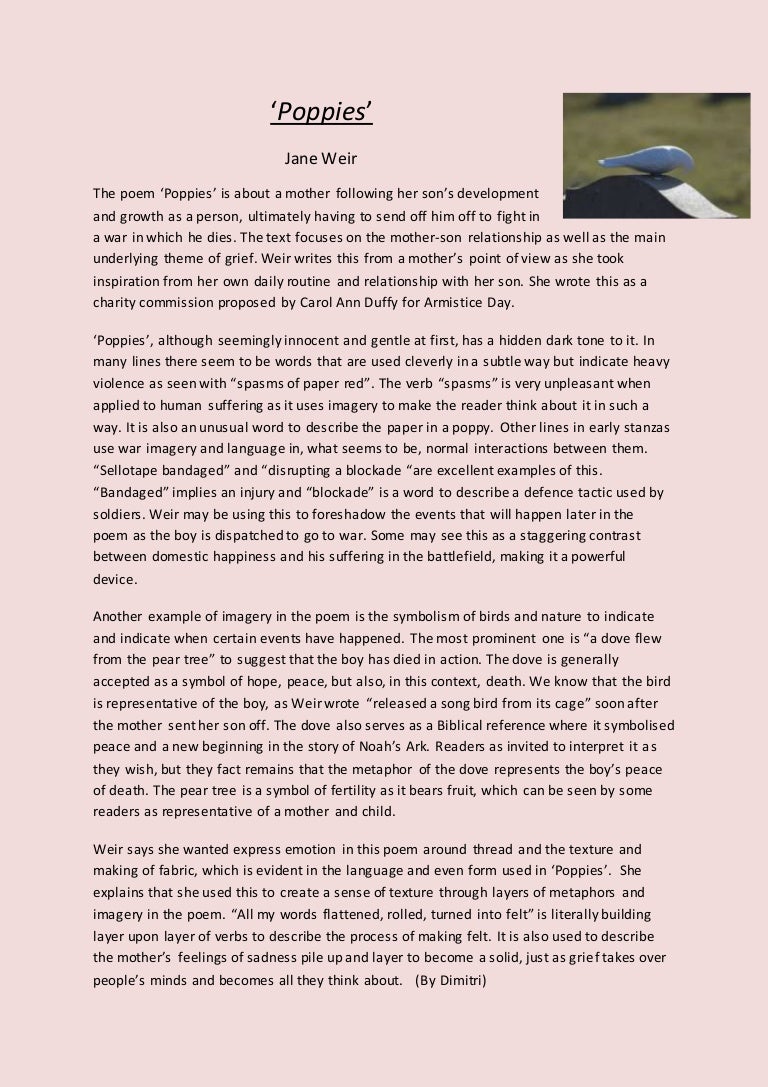 'Poppies'

Jane Weir

The poem 'Poppies' is about a mother following her son's development and growth as a person, ultimately having to send off him off to fight in a war in which he dies. The text focuses on the mother-son relationship as well as the main underlying theme of grief. Weir writes this from a mother's point of view as she took inspiration from her own daily routine and relationship with her son. She wrote this as a charity commission proposed by Carol Ann Duffy for Armistice Day.

'Poppies', although seemingly innocent and gentle at first, has a hidden dark tone to it. In many lines there seem to be words that are used cleverly in a subtle way but indicate heavy violence as seen with "spasms of paper red". The verb "spasms" is very unpleasant when applied to human suffering as it uses imagery to make the reader think about it in such a way. It is also an unusual word to describe the paper in a poppy. Other lines in early stanzas use war imagery and language in, what seems to be, normal interactions between them. "Sellotape bandaged" and "disrupting a blockade "are excellent examples of this. "Bandaged" implies an injury and "blockade" is a word to describe a defence tactic used by soldiers. Weir may be using this to foreshadow the events that will happen later in the poem as the boy is dispatched to go to war. Some may see this as a staggering contrast between domestic happiness and his suffering in the battlefield, making it a powerful device.

Another example of imagery in the poem is the symbolism of birds and nature to indicate and indicate when certain events have happened. The most prominent one is "a dove flew from the pear tree" to suggest that the boy has died in action. The dove is generally accepted as a symbol of hope, peace, but also, in this context, death. We know that the bird is representative of the boy, as Weir wrote "released a song bird from its cage" soon after the mother sent her son off. The dove also serves as a Biblical reference where it symbolised peace and a new beginning in the story of Noah's Ark. Readers as invited to interpret it as they wish, but they fact remains that the metaphor of the dove represents the boy's peace of death. The pear tree is a symbol of fertility as it bears fruit, which can be seen by some readers as representative of a mother and child.

Weir says she wanted express emotion in this poem around thread and the texture and making of fabric, which is evident in the language and even form used in 'Poppies'. She explains that she used this to create a sense of texture through layers of metaphors and imagery in the poem. "All my words flattened, rolled, turned into felt" is literally building layer upon layer of verbs to describe the process of making felt. It is also used to describe the mother's feelings of sadness pile up and layer to become a solid, just as grief takes over people's minds and becomes all they think about. (By Dimitri)